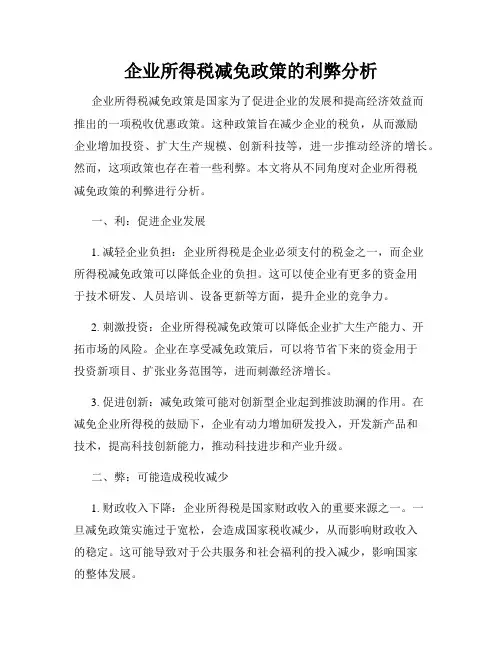 企业所得税减免政策的利弊分析

企业所得税减免政策是国家为了促进企业的发展和提高经济效益而推出的一项税收优惠政策。这种政策旨在减少企业的税负，从而激励企业增加投资、扩大生产规模、创新科技等，进一步推动经济的增长。然而，这项政策也存在着一些利弊。本文将从不同角度对企业所得税减免政策的利弊进行分析。

一、利：促进企业发展

1. 减轻企业负担：企业所得税是企业必须支付的税金之一，而企业所得税减免政策可以降低企业的负担。这可以使企业有更多的资金用于技术研发、人员培训、设备更新等方面，提升企业的竞争力。

2. 刺激投资：企业所得税减免政策可以降低企业扩大生产能力、开拓市场的风险。企业在享受减免政策后，可以将节省下来的资金用于投资新项目、扩张业务范围等，进而刺激经济增长。

3. 促进创新：减免政策可能对创新型企业起到推波助澜的作用。在减免企业所得税的鼓励下，企业有动力增加研发投入，开发新产品和技术，提高科技创新能力，推动科技进步和产业升级。

二、弊：可能造成税收减少

1. 财政收入下降：企业所得税是国家财政收入的重要来源之一。一旦减免政策实施过于宽松，会造成国家税收减少，从而影响财政收入的稳定。这可能导致对于公共服务和社会福利的投入减少，影响国家的整体发展。